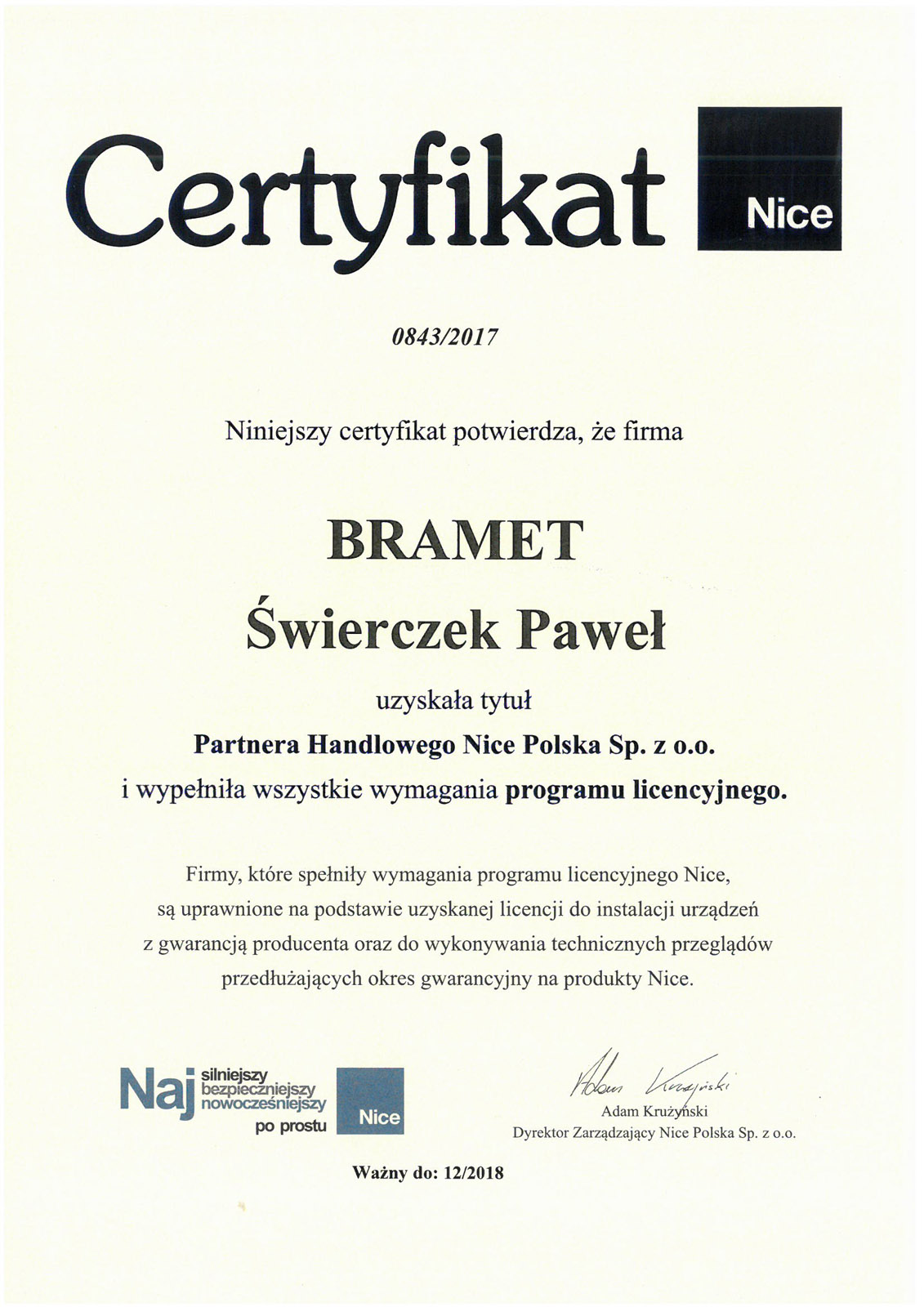 Certyfikat Nice

0843/2017

Niniejszy certyfikat potwierdza, że firma

BRAMET
Świerczek Paweł

uzyskała tytuł
Partnera Handlowego Nice Polska Sp. z o.o.
i wypełniła wszystkie wymagania programu licencyjnego.

Firmy, które spełniły wymagania programu licencyjnego Nice, są uprawnione na podstawie uzyskanej licencji do instalacji urządzeń z gwarancją producenta oraz do wykonywania technicznych przeglądów przedłużających okres gwarancyjny na produkty Nice.

Naj silniejszy bezpieczniejszy nowocześniejszy po prostu Nice

Adam Krużyński
Adam Krużyński
Dyrektor Zarządzający Nice Polska Sp. z o.o.

Ważny do: 12/2018